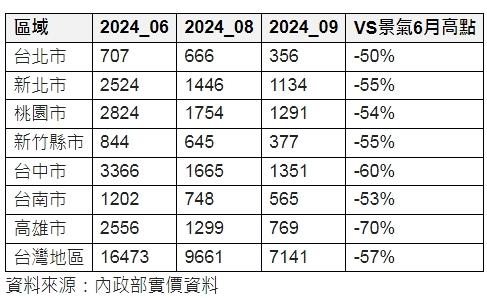 | 區域 | 2024_06 | 2024_08 | 2024_09 | VS景氣6月高點 |
|---|---|---|---|---|
| 台北市 | 707 | 666 | 356 | -50% |
| 新北市 | 2524 | 1446 | 1134 | -55% |
| 桃園市 | 2824 | 1754 | 1291 | -54% |
| 新竹縣市 | 844 | 645 | 377 | -55% |
| 台中市 | 3366 | 1665 | 1351 | -60% |
| 台南市 | 1202 | 748 | 565 | -53% |
| 高雄市 | 2556 | 1299 | 769 | -70% |
| 台灣地區 | 16473 | 9661 | 7141 | -57% |

資料來源：內政部實價資料